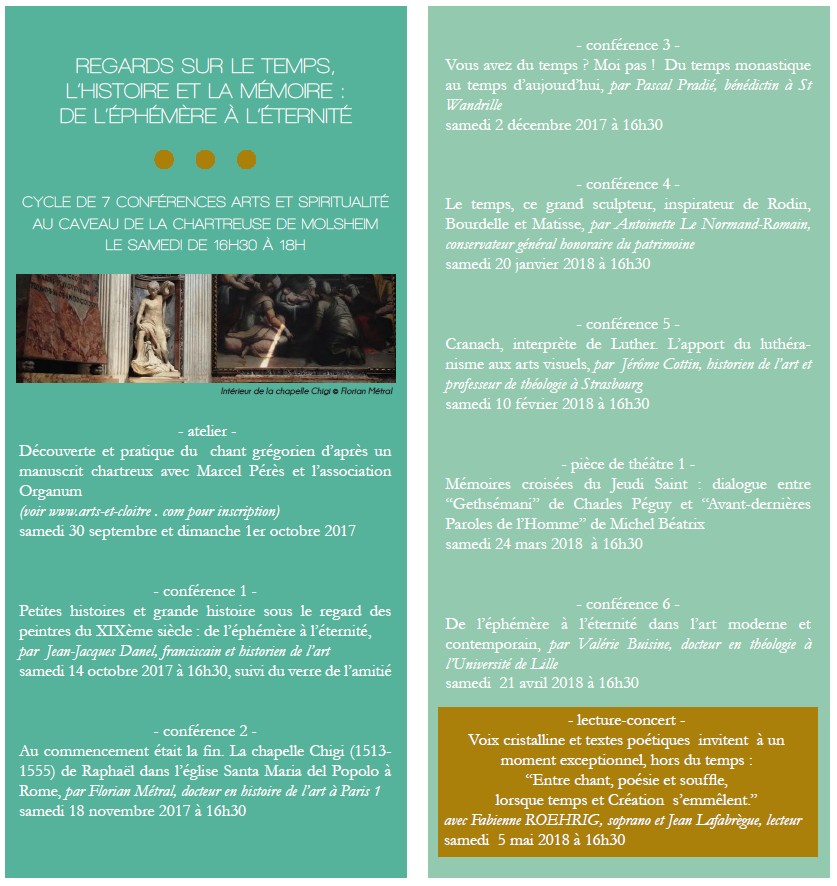 REGARDS SUR LE TEMPS, L'HISTOIRE ET LA MÉMOIRE : DE L'ÉPHÉMÈRE À L'ÉTERNITÉ

CYCLE DE 7 CONFÉRENCES ARTS ET SPIRITUALITÉ AU CAVEAU DE LA CHARTREUSE DE MOLSHEIM LE SAMEDI DE 16H30 À 18H

Intérieur de la chapelle Chigi © Florian Métral

- atelier -
Découverte et pratique du chant grégorien d'après un manuscrit chartreux avec Marcel Pérès et l'association Organum
(voir www.arts-et-cloitre . com pour inscription)
samedi 30 septembre et dimanche 1er octobre 2017

- conférence 1 -
Petites histoires et grande histoire sous le regard des peintres du XIXème siècle : de l'éphémère à l'éternité, par Jean-Jacques Danel, franciscain et historien de l'art
samedi 14 octobre 2017 à 16h30, suivi du verre de l'amitié

- conférence 2 -
Au commencement était la fin. La chapelle Chigi (1513-1555) de Raphaël dans l'église Santa Maria del Popolo à Rome, par Florian Métral, docteur en histoire de l'art à Paris 1
samedi 18 novembre 2017 à 16h30

- conférence 3 -
Vous avez du temps ? Moi pas ! Du temps monastique au temps d'aujourd'hui, par Pascal Pradié, bénédictin à St Wandrille
samedi 2 décembre 2017 à 16h30

- conférence 4 -
Le temps, ce grand sculpteur, inspirateur de Rodin, Bourdelle et Matisse, par Antoinette Le Normand-Romain, conservateur général honoraire du patrimoine
samedi 20 janvier 2018 à 16h30

- conférence 5 -
Cranach, interprète de Luther. L'apport du luthéranisme aux arts visuels, par Jérôme Cottin, historien de l'art et professeur de théologie à Strasbourg
samedi 10 février 2018 à 16h30

- pièce de théâtre 1 -
Mémoires croisées du Jeudi Saint : dialogue entre "Gethsémani" de Charles Péguy et "Avant-dernières Paroles de l'Homme" de Michel Béatrix
samedi 24 mars 2018 à 16h30

- conférence 6 -
De l'éphémère à l'éternité dans l'art moderne et contemporain, par Valérie Buisine, docteur en théologie à l'Université de Lille
samedi 21 avril 2018 à 16h30

- lecture-concert -
Voix cristalline et textes poétiques invitent à un moment exceptionnel, hors du temps :
"Entre chant, poésie et souffle, lorsque temps et Création s'emmêlent."
avec Fabienne ROEHRIG, soprano et Jean Lafabrègue, lecteur
samedi 5 mai 2018 à 16h30